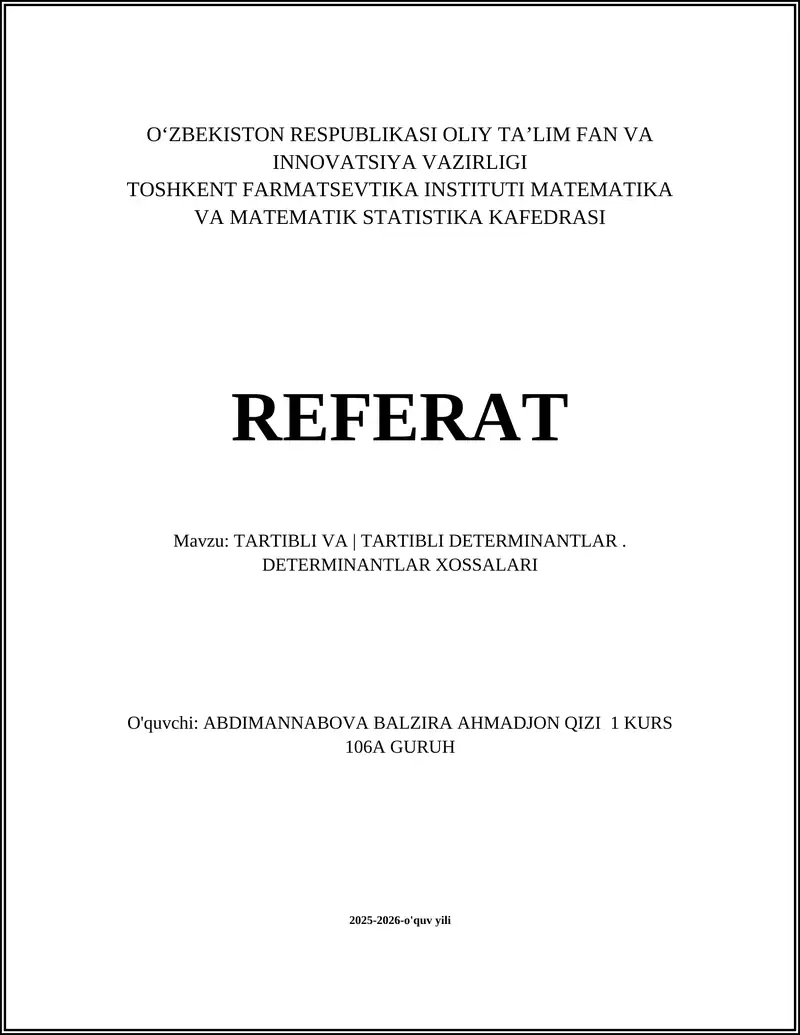 O‘ZBEKISTON RESPUBLIKASI OLIY TA’LIM FAN VA INNOVATSIYA VAZIRLIGI
TOSHKENT FARMATSEVTIKA INSTITUTI MATEMATIKA VA MATEMATIK STATISTIKA KAFEDRASI

REFERAT

Mavzu: TARTIBLI VA | TARTIBLI DETERMINANTLAR . DETERMINANTLAR XOSSALARI

O'quvchi: ABDIMANNABOVA BALZIRA AHMADJON QIZI 1 KURS 106A GURUH

2025-2026-o'quv yili